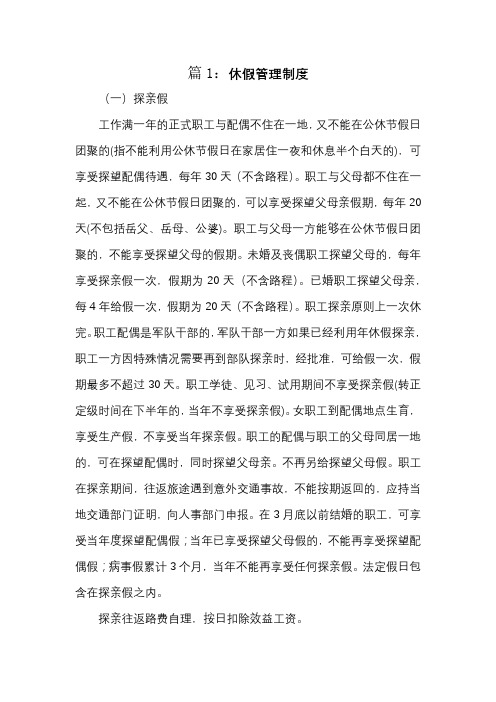 篇 1：休假管理制度

（一）探亲假

工作满一年的正式职工与配偶不住在一地，又不能在公休节假日团聚的(指不能利用公休节假日在家居住一夜和休息半个白天的)，可享受探望配偶待遇，每年 30 天（不含路程）。职工与父母都不住在一起，又不能在公休节假日团聚的，可以享受探望父母亲假期，每年 20 天(不包括岳父、岳母、公婆)。职工与父母一方能够在公休节假日团聚的，不能享受探望父母的假期。未婚及丧偶职工探望父母的，每年享受探亲假一次，假期为 20 天（不含路程）。已婚职工探望父母亲，每 4 年给假一次，假期为 20 天（不含路程）。职工探亲原则上一次休完。职工配偶是军队干部的，军队干部一方如果已经利用年休假探亲，职工一方因特殊情况需要再到部队探亲时，经批准，可给假一次，假期最多不超过 30 天。职工学徒、见习、试用期间不享受探亲假(转正定级时间在下半年的，当年不享受探亲假)。女职工到配偶地点生育，享受生产假，不享受当年探亲假。职工的配偶与职工的父母同居一地的，可在探望配偶时，同时探望父母亲。不再另给探望父母假。职工在探亲期间，往返旅途遇到意外交通事故，不能按期返回的，应持当地交通部门证明，向人事部门申报。在 3 月底以前结婚的职工，可享受当年度探望配偶假；当年已享受探望父母假的，不能再享受探望配偶假；病事假累计 3 个月，当年不能再享受任何探亲假。法定假日包含在探亲假之内。

探亲往返路费自理，按日扣除效益工资。